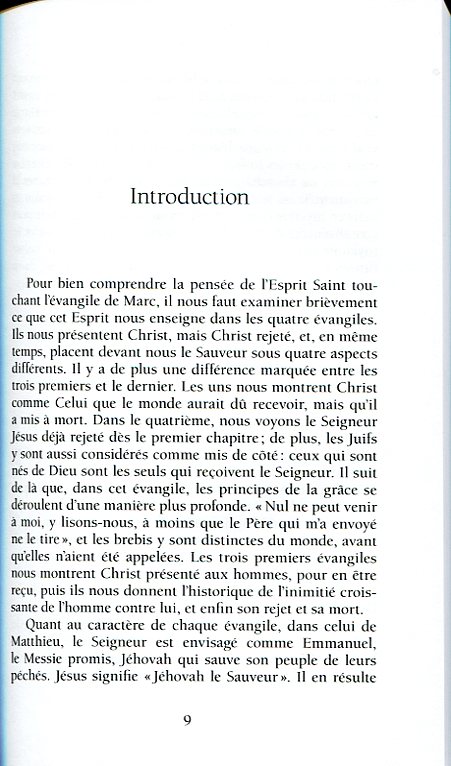 Introduction

Pour bien comprendre la pensée de l'Esprit Saint touchant l'évangile de Marc, il nous faut examiner brièvement ce que cet Esprit nous enseigne dans les quatre évangiles. Ils nous présentent Christ, mais Christ rejeté, et, en même temps, placent devant nous le Sauveur sous quatre aspects différents. Il y a de plus une différence marquée entre les trois premiers et le dernier. Les uns nous montrent Christ comme Celui que le monde aurait dû recevoir, mais qu'il a mis à mort. Dans le quatrième, nous voyons le Seigneur Jésus déjà rejeté dès le premier chapitre ; de plus, les Juifs y sont aussi considérés comme mis de côté : ceux qui sont nés de Dieu sont les seuls qui reçoivent le Seigneur. Il suit de là que, dans cet évangile, les principes de la grâce se déroulent d'une manière plus profonde. « Nul ne peut venir à moi, y lisons-nous, à moins que le Père qui m'a envoyé ne le tire », et les brebis y sont distinctes du monde, avant qu'elles n'aient été appelées. Les trois premiers évangiles nous montrent Christ présenté aux hommes, pour en être reçu, puis ils nous donnent l'historique de l'inimitié croissante de l'homme contre lui, et enfin son rejet et sa mort.

Quant au caractère de chaque évangile, dans celui de Matthieu, le Seigneur est envisagé comme Emmanuel, le Messie promis, Jéhovah qui sauve son peuple de leurs péchés. Jésus signifie « Jéhovah le Sauveur ». Il en résulte

9